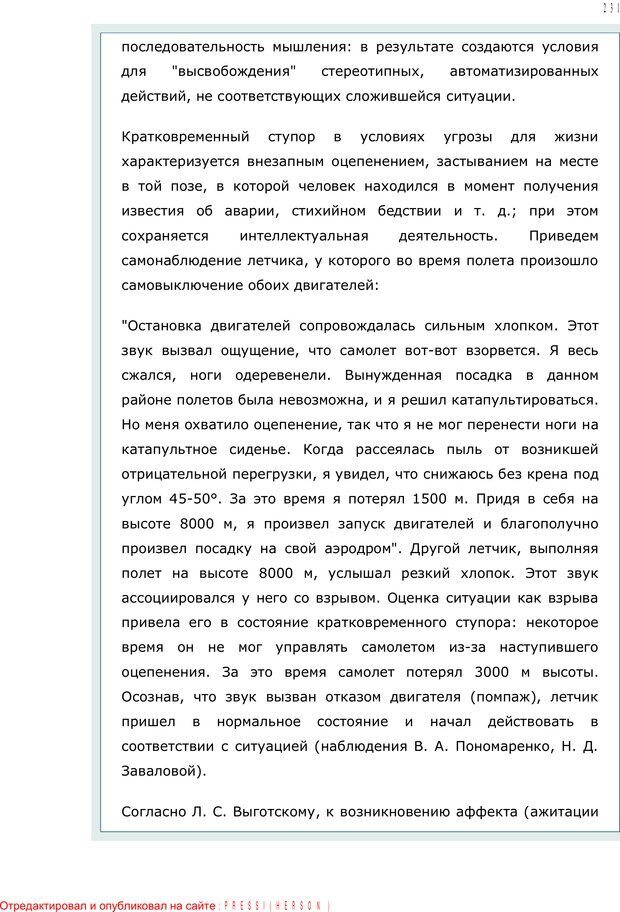 231

последовательность мышления: в результате создаются условия для "высвобождения" стереотипных, автоматизированных действий, не соответствующих сложившейся ситуации.

Кратковременный ступор в условиях угрозы для жизни характеризуется внезапным оцепенением, застыванием на месте в той позе, в которой человек находился в момент получения известия об аварии, стихийном бедствии и т. д.; при этом сохраняется интеллектуальная деятельность. Приведем самонаблюдение летчика, у которого во время полета произошло самовыключение обоих двигателей:

"Остановка двигателей сопровождалась сильным хлопком. Этот звук вызвал ощущение, что самолет вот-вот взорвется. Я весь сжался, ноги одеревенели. Вынужденная посадка в данном районе полетов была невозможна, и я решил катапультироваться. Но меня охватило оцепенение, так что я не мог перенести ноги на катапультное сиденье. Когда рассеялась пыль от возникшей отрицательной перегрузки, я увидел, что снижаюсь без крена под углом 45-50°. За это время я потерял 1500 м. Придя в себя на высоте 8000 м, я произвел запуск двигателей и благополучно произвел посадку на свой аэродром". Другой летчик, выполняя полет на высоте 8000 м, услышал резкий хлопок. Этот звук ассоциировался у него со взрывом. Оценка ситуации как взрыва привела его в состояние кратковременного ступора: некоторое время он не мог управлять самолетом из-за наступившего оцепенения. За это время самолет потерял 3000 м высоты. Осознав, что звук вызван отказом двигателя (помпаж), летчик пришел в нормальное состояние и начал действовать в соответствии с ситуацией (наблюдения В. А. Пономаренко, Н. Д. Заваловой).

Согласно Л. С. Выготскому, к возникновению аффекта (ажитации

Отредактировал и опубликовал на сайте : PRESSI ( HERSON )